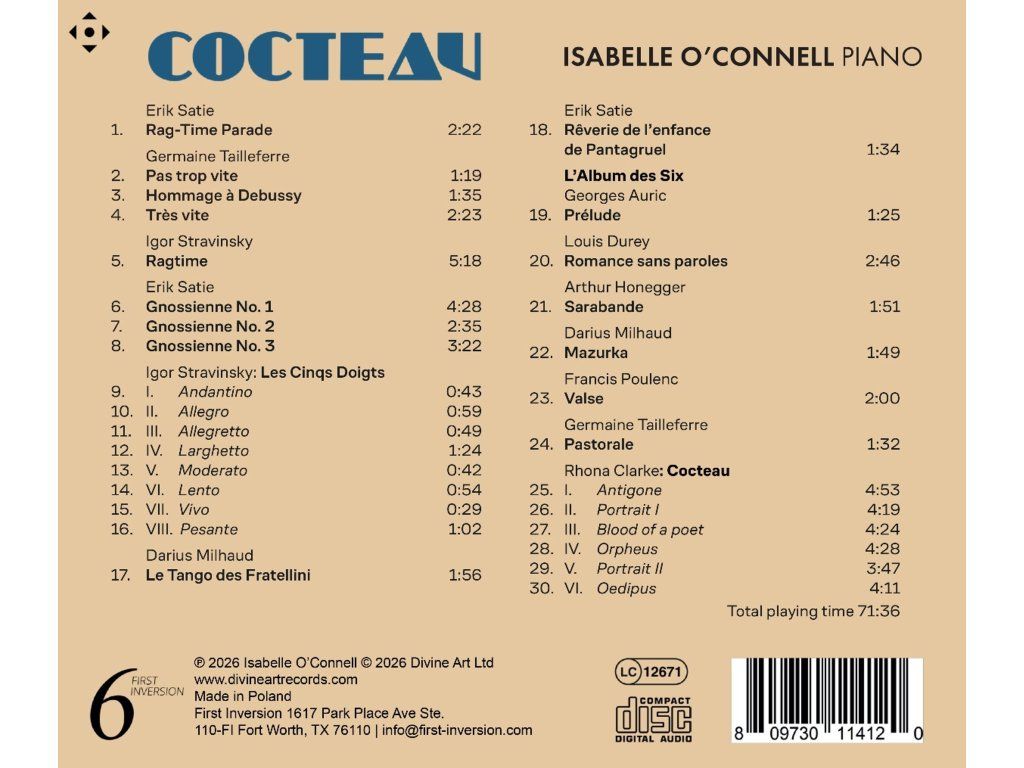 COCTEAU

ISABELLE O'CONNELL PIANO

Erik Satie
1. Rag-Time Parade 2:22

Germaine Tailleferre
2. Pas trop vite 1:19
3. Hommage à Debussy 1:35
4. Très vite 2:23

Igor Stravinsky
5. Ragtime 5:18

Erik Satie
6. Gnossienne No. 1 4:28
7. Gnossienne No. 2 2:35
8. Gnossienne No. 3 3:22

Igor Stravinsky: Les Cinqs Doigts
9. I. Andantino 0:43
10. II. Allegro 0:59
11. III. Allegretto 0:49
12. IV. Larghetto 1:24
13. V. Moderato 0:42
14. VI. Lento 0:54
15. VII. Vivo 0:29
16. VIII. Pesante 1:02

Darius Milhaud
17. Le Tango des Fratellini 1:56

Erik Satie
18. Rêverie de l'enfance de Pantagruel 1:34

L'Album des Six
Georges Auric
19. Prélude 1:25

Louis Durey
20. Romance sans paroles 2:46

Arthur Honegger
21. Sarabande 1:51

Darius Milhaud
22. Mazurka 1:49

Francis Poulenc
23. Valse 2:00

Germaine Tailleferre
24. Pastorale 1:32

Rhona Clarke: Cocteau
25. I. Antigone 4:53
26. II. Portrait I 4:19
27. III. Blood of a poet 4:24
28. IV. Orpheus 4:28
29. V. Portrait II 3:47
30. VI. Oedipus 4:11

Total playing time 71:36

6 FIRST INVERSION

℗ 2026 Isabelle O'Connell © 2026 Divine Art Ltd
www.divineartrecords.com
Made in Poland
First Inversion 1617 Park Place Ave Ste.
110-FI Fort Worth, TX 76110 | info@first-inversion.com

LC 12671

COMPACT disc DIGITAL AUDIO

8 09730 11412 0